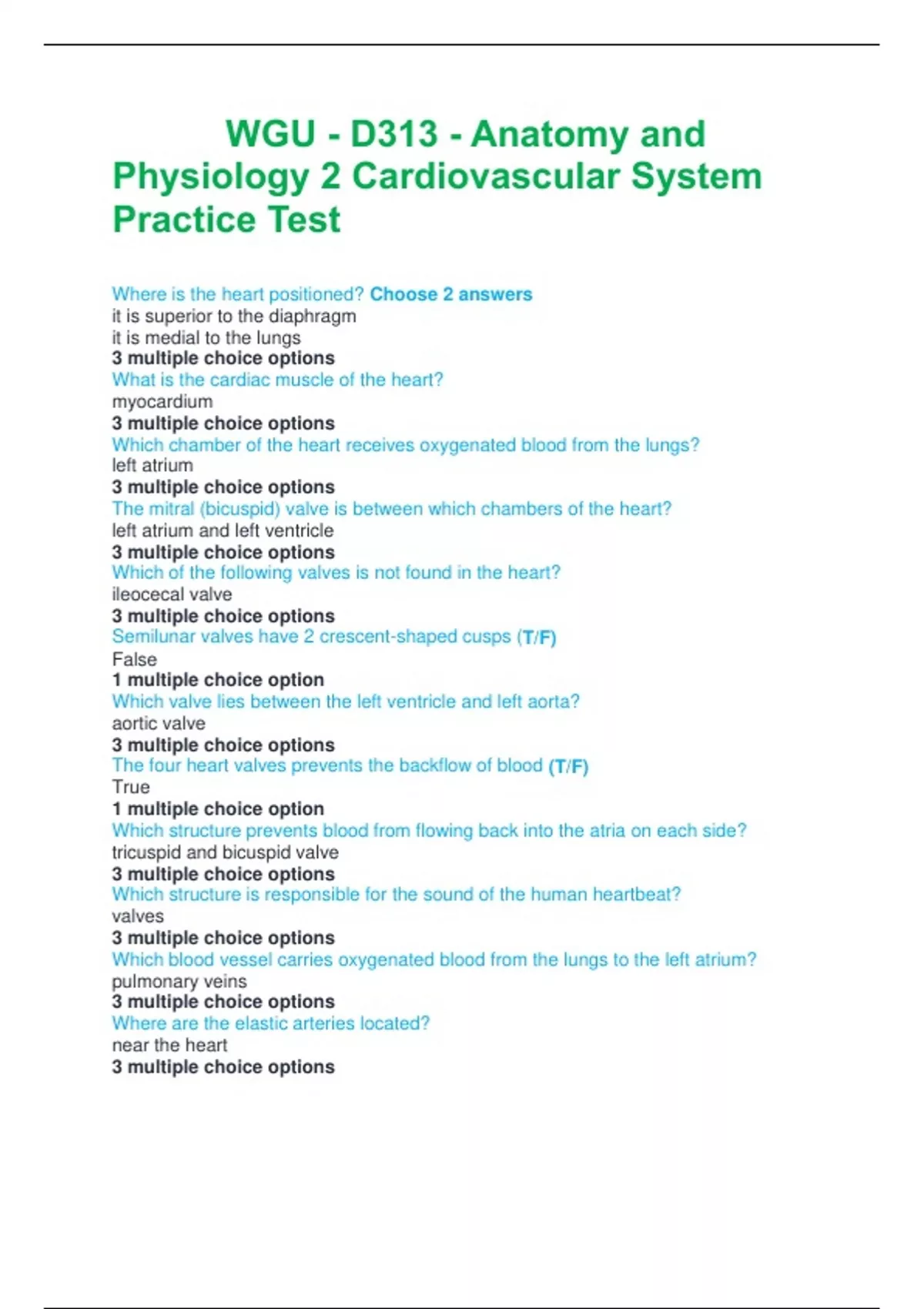 WGU - D313 - Anatomy and Physiology 2 Cardiovascular System Practice Test

Where is the heart positioned? Choose 2 answers
it is superior to the diaphragm
it is medial to the lungs
3 multiple choice options
What is the cardiac muscle of the heart?
myocardium
3 multiple choice options
Which chamber of the heart receives oxygenated blood from the lungs?
left atrium
3 multiple choice options
The mitral (bicuspid) valve is between which chambers of the heart?
left atrium and left ventricle
3 multiple choice options
Which of the following valves is not found in the heart?
ileocecal valve
3 multiple choice options
Semilunar valves have 2 crescent-shaped cusps (T/F)
False
1 multiple choice option
Which valve lies between the left ventricle and left aorta?
aortic valve
3 multiple choice options
The four heart valves prevents the backflow of blood (T/F)
True
1 multiple choice option
Which structure prevents blood from flowing back into the atria on each side?
tricuspid and bicuspid valve
3 multiple choice options
Which structure is responsible for the sound of the human heartbeat?
valves
3 multiple choice options
Which blood vessel carries oxygenated blood from the lungs to the left atrium?
pulmonary veins
3 multiple choice options
Where are the elastic arteries located?
near the heart
3 multiple choice options